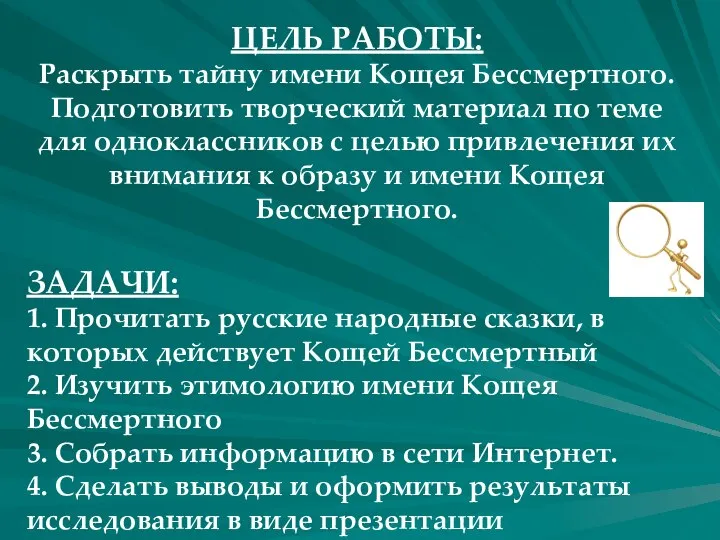 ЦЕЛЬ РАБОТЫ:
Раскрыть тайну имени Кощея Бессмертного. Подготовить творческий материал по теме для одноклассников с целью привлечения их внимания к образу и имени Кощея Бессмертного.

ЗАДАЧИ:
1. Прочитать русские народные сказки, в которых действует Кощей Бессмертный
2. Изучить этимологию имени Кощея Бессмертного
3. Собрать информацию в сети Интернет.
4. Сделать выводы и оформить результаты исследования в виде презентации